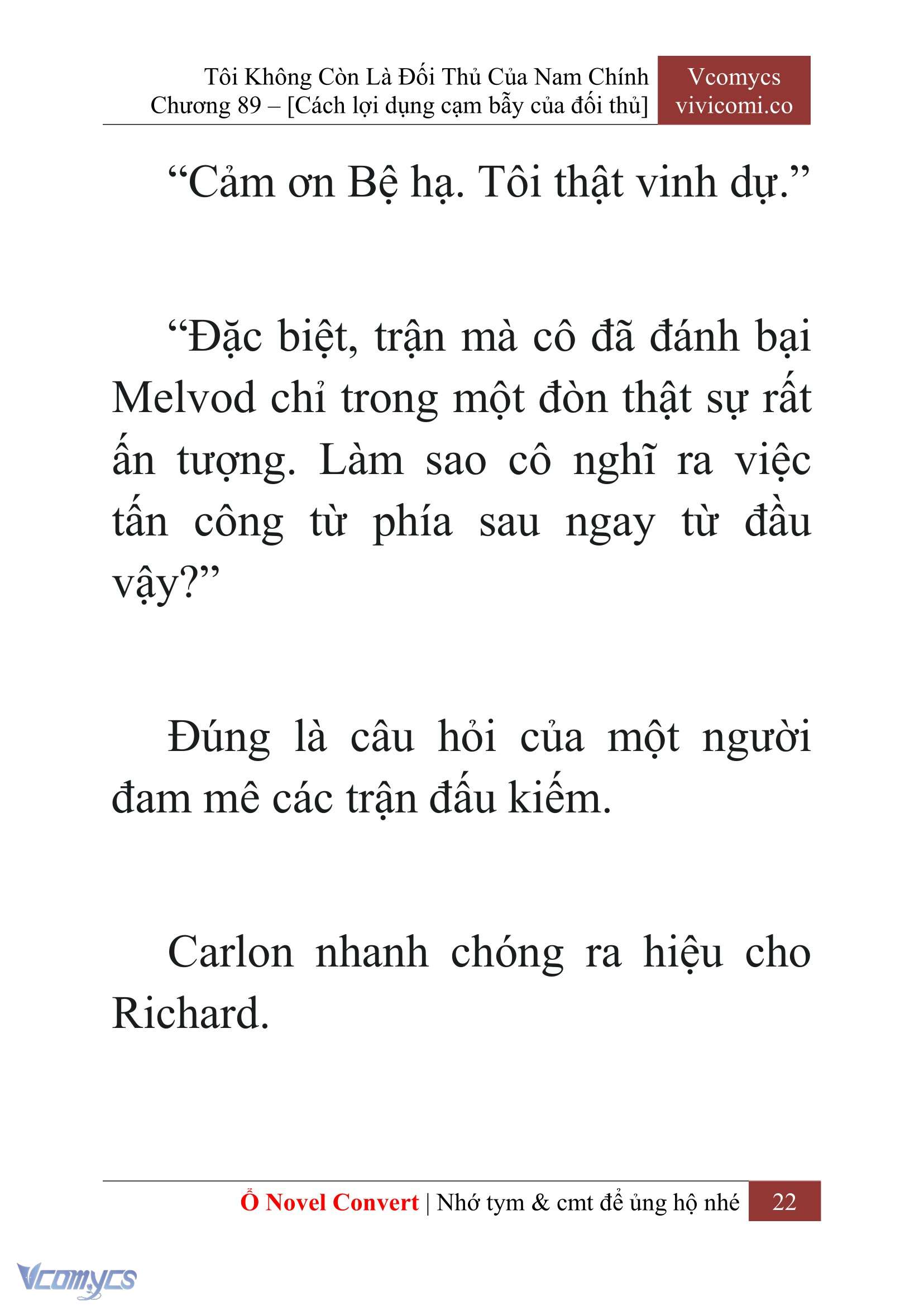 Tôi Không Còn Là Đối Thủ Của Nam Chính
Chương 89 – [Cách lợi dụng cạm bẫy của đối thủ]

Vcomycs
vivicomi.co

“Cảm ơn Bệ hạ. Tôi thật vinh dự.”

“Đặc biệt, trận mà cô đã đánh bại Melvod chỉ trong một đòn thật sự rất ấn tượng. Làm sao cô nghĩ ra việc tấn công từ phía sau ngay từ đầu vậy?”

Đúng là câu hỏi của một người đam mê các trận đấu kiếm.

Carlon nhanh chóng ra hiệu cho Richard.

Ổ Novel Convert | Nhớ tym & cmt để ủng hộ nhé 22

Vcomycs